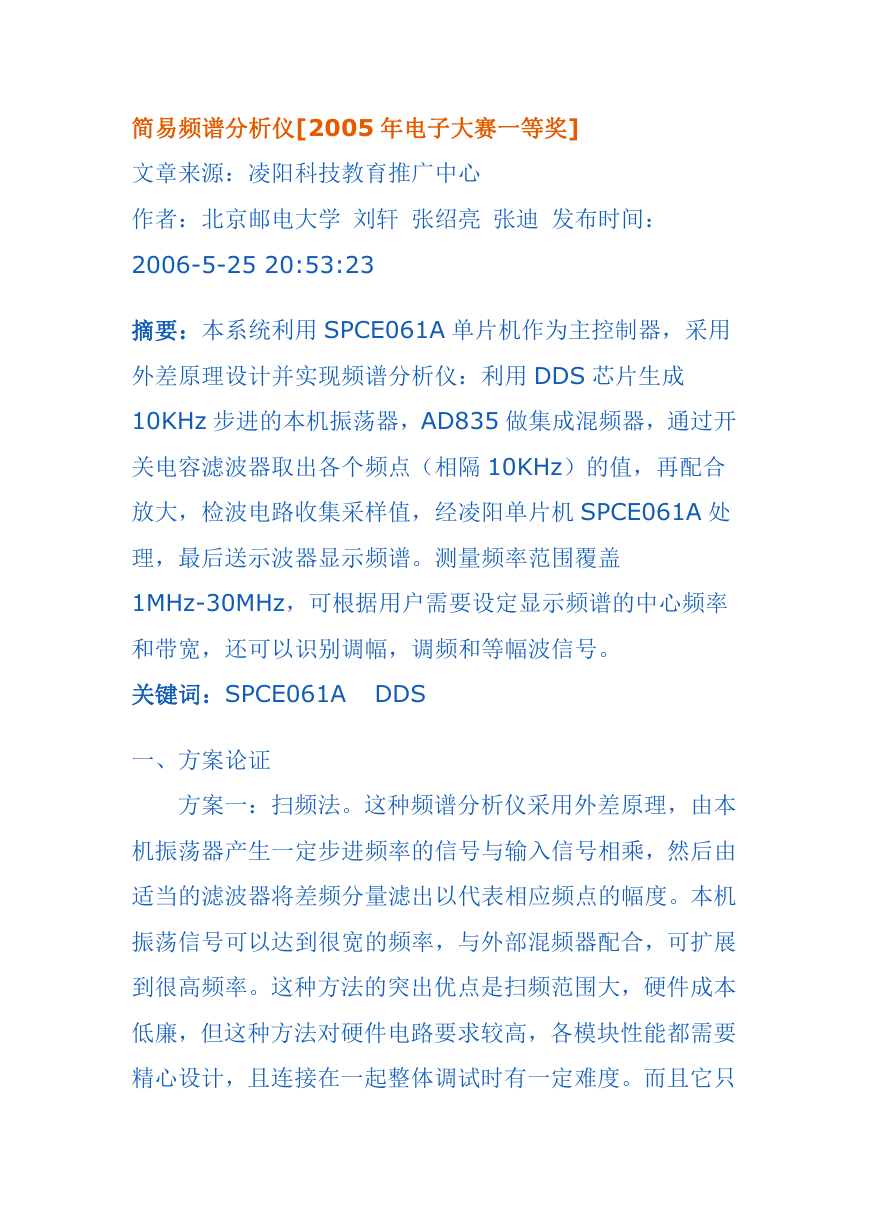 简易频谱分析仪[2005 年电子大赛一等奖]
文章来源：凌阳科技教育推广中心
作者：北京邮电大学 刘轩 张绍亮 张迪 发布时间：2006-5-25 20:53:23

摘要：本系统利用 SPCE061A 单片机作为主控制器，采用外差原理设计并实现频谱分析仪：利用 DDS 芯片生成 10KHz 步进的本机振荡器，AD835 做集成混频器，通过开关电容滤波器取出各个频点（相隔 10KHz）的值，再配合放大，检波电路收集采样值，经凌阳单片机 SPCE061A 处理，最后送示波器显示频谱。测量频率范围覆盖 1MHz-30MHz，可根据用户需要设定显示频谱的中心频率和带宽，还可以识别调幅，调频和等幅波信号。
关键词：SPCE061A DDS

一、方案论证
方案一：扫频法。这种频谱分析仪采用外差原理，由本机振荡器产生一定步进频率的信号与输入信号相乘，然后由适当的滤波器将差频分量滤出以代表相应频点的幅度。本机振荡信号可以达到很宽的频率，与外部混频器配合，可扩展到很高频率。这种方法的突出优点是扫频范围大，硬件成本低廉，但这种方法对硬件电路要求较高，各模块性能都需要精心设计，且连接在一起整体调试时有一定难度。而且它只